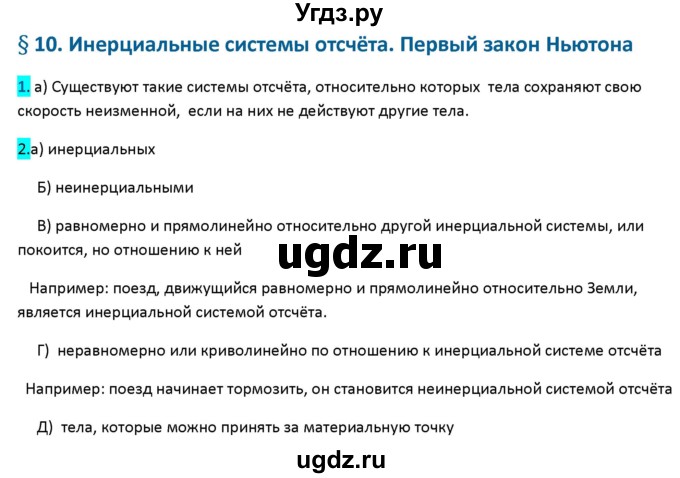 Угдз.ру

§ 10. Инерциальные системы отсчёта. Первый закон Ньютона

1. а) Существуют такие системы отсчёта, относительно которых тела сохраняют свою скорость неизменной, если на них не действуют другие тела.

2.а) инерциальных

Б) неинерциальными

В) равномерно и прямолинейно относительно другой инерциальной системы, или покоится, но отношению к ней

ugdz.ru

Например: поезд, движущийся равномерно и прямолинейно относительно Земли, является инерциальной системой отсчёта.

Г) неравномерно или криволинейно по отношению к инерциальной системе отсчёта

Например: поезд начинает тормозить, он становится неинерциальной системой отсчёта

Д) тела, которые можно принять за материальную точку

ugdz.ru